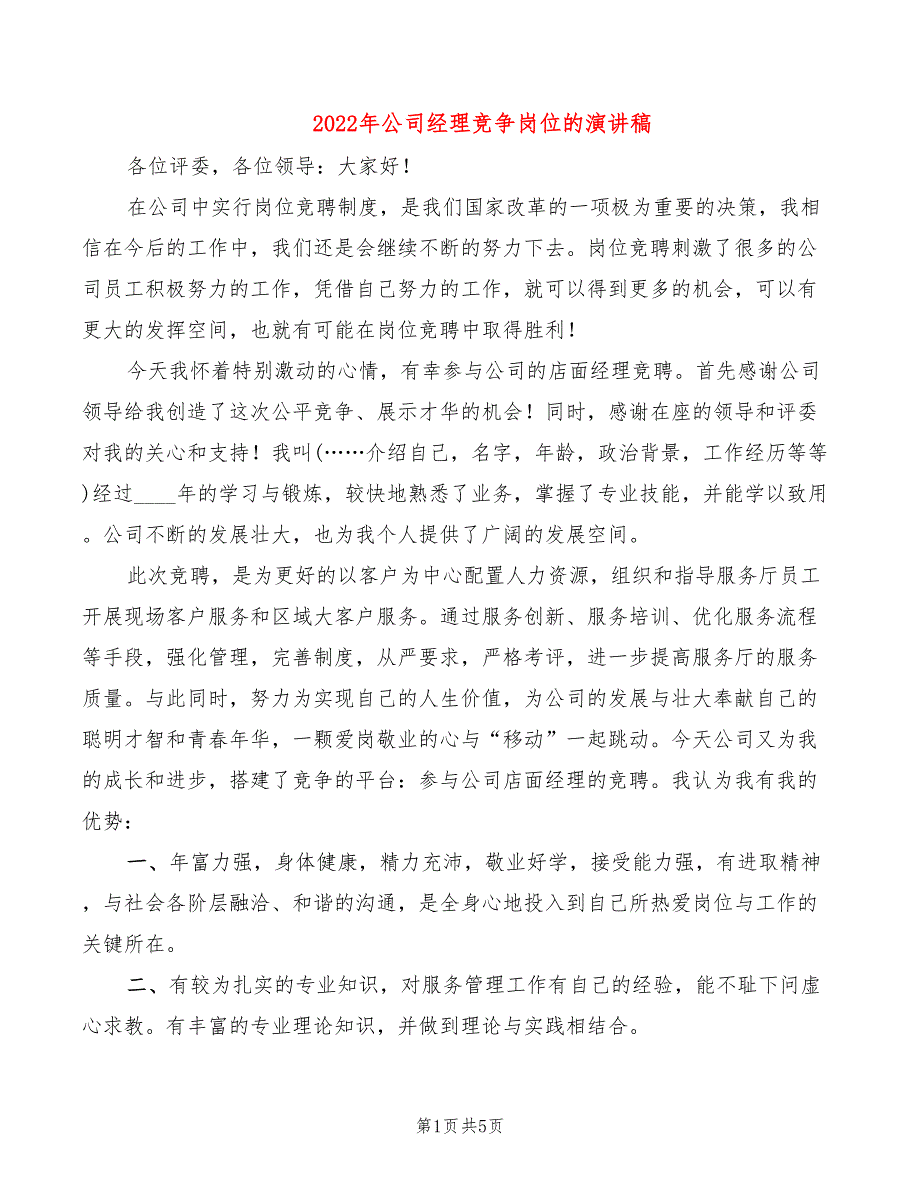 2022年公司经理竞争岗位的演讲稿

各位评委，各位领导：大家好！

在公司中实行岗位竞聘制度，是我们国家改革的一项极为重要的决策，我相信在今后的工作中，我们还是会继续不断的努力下去。岗位竞聘刺激了很多的公司员工积极努力的工作，凭借自己努力的工作，就可以得到更多的机会，可以有更大的发挥空间，也就有可能在岗位竞聘中取得胜利！

今天我怀着特别激动的心情，有幸参与公司的店面经理竞聘。首先感谢公司领导给我创造了这次公平竞争、展示才华的机会！同时，感谢在座的领导和评委对我的关心和支持！我叫(……介绍自己，名字，年龄，政治背景，工作经历等等)经过____年的学习与锻炼，较快地熟悉了业务，掌握了专业技能，并能学以致用。公司不断的发展壮大，也为我个人提供了广阔的发展空间。

此次竞聘，是为更好的以客户为中心配置人力资源，组织和指导服务厅员工开展现场客户服务和区域大客户服务。通过服务创新、服务培训、优化服务流程等手段，强化管理，完善制度，从严要求，严格考评，进一步提高服务厅的服务质量。与此同时，努力为实现自己的人生价值，为公司的发展与壮大奉献自己的聪明才智和青春年华，一颗爱岗敬业的心与“移动”一起跳动。今天公司又为我的成长和进步，搭建了竞争的平台：参与公司店面经理的竞聘。我认为我有我的优势：

一、年富力强，身体健康，精力充沛，敬业好学，接受能力强，有进取精神，与社会各阶层融洽、和谐的沟通，是全身心地投入到自己所热爱岗位与工作的关键所在。

二、有较为扎实的专业知识，对服务管理工作有自己的经验，能不耻下问虚心求教。有丰富的专业理论知识，并做到理论与实践相结合。

第1页 共5页